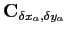 $\mathbf{C}_{\delta x_a, \delta y_a}$